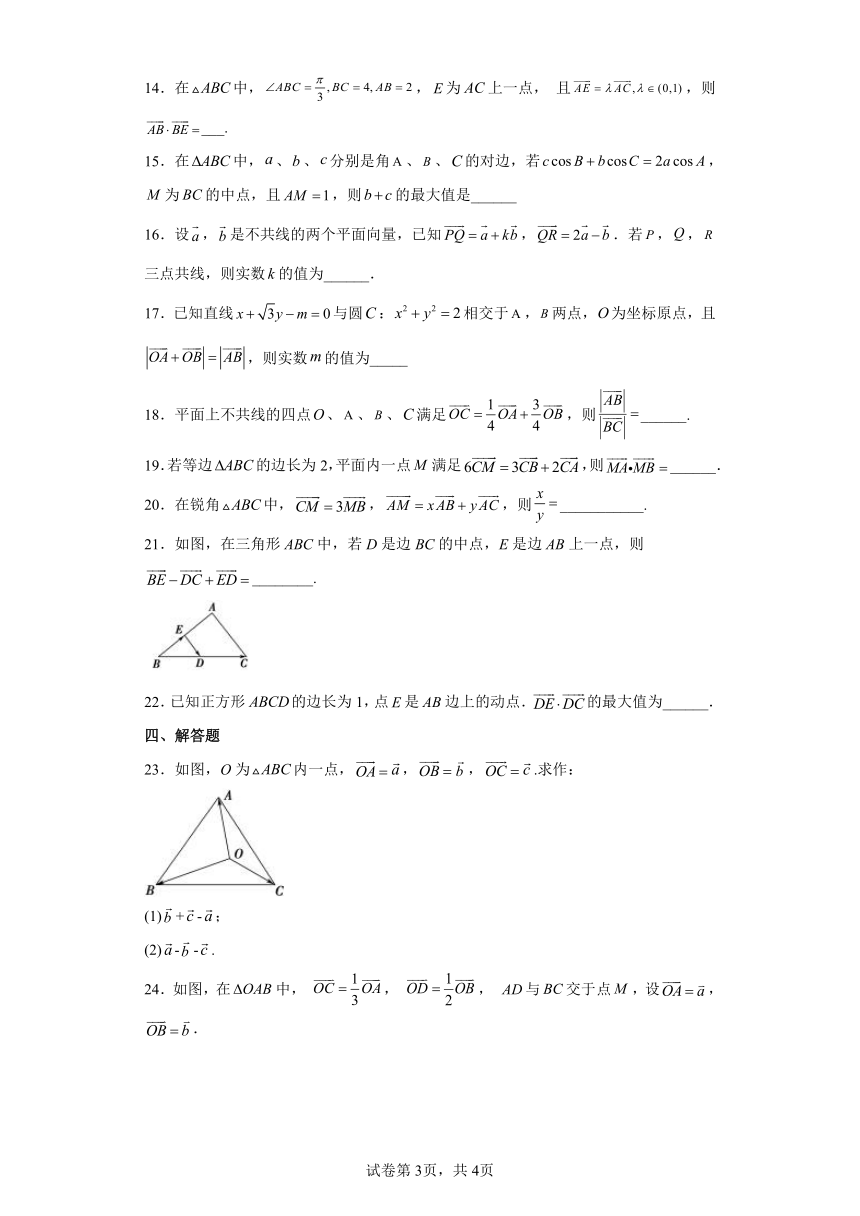 14．在$\triangle ABC$中，$\angle ABC=\frac{\pi}{3}, BC=4, AB=2$，$E$为$AC$上一点，且$\overrightarrow{AE}=\lambda\overrightarrow{AC}, \lambda\in(0,1)$，则$\overrightarrow{AB}\cdot\overrightarrow{BE}=$____.

15．在$\Delta ABC$中，$a$、$b$、$c$分别是角$A$、$B$、$C$的对边，若$c\cos B+b\cos C=2a\cos A$，$M$为$BC$的中点，且$AM=1$，则$b+c$的最大值是______

16．设$\vec{a}$，$\vec{b}$是不共线的两个平面向量，已知$\overrightarrow{PQ}=\vec{a}+k\vec{b}$，$\overrightarrow{QR}=2\vec{a}-\vec{b}$．若$P$，$Q$，$R$三点共线，则实数$k$的值为______.

17．已知直线$x+\sqrt{3}y-m=0$与圆$C$：$x^2+y^2=2$相交于$A$，$B$两点，$O$为坐标原点，且$\left|\overrightarrow{OA}+\overrightarrow{OB}\right|=\left|\overrightarrow{AB}\right|$，则实数$m$的值为_____

18．平面上不共线的四点$O$、$A$、$B$、$C$满足$\overrightarrow{OC}=\frac{1}{4}\overrightarrow{OA}+\frac{3}{4}\overrightarrow{OB}$，则$\frac{\left|\overrightarrow{AB}\right|}{\left|\overrightarrow{BC}\right|}=$______.

19.若等边$\Delta ABC$的边长为2,平面内一点$M$满足$6\overrightarrow{CM}=3\overrightarrow{CB}+2\overrightarrow{CA}$,则$\overrightarrow{MA}\cdot\overrightarrow{MB}=$______.

20．在锐角$\triangle ABC$中，$\overrightarrow{CM}=3\overrightarrow{MB}$，$\overrightarrow{AM}=x\overrightarrow{AB}+y\overrightarrow{AC}$，则$\frac{x}{y}=$___________.

21．如图，在三角形$ABC$中，若$D$是边$BC$的中点，$E$是边$AB$上一点，则$\overrightarrow{BE}-\overrightarrow{DC}+\overrightarrow{ED}=$________.

A
E
B D C

22.已知正方形$ABCD$的边长为1,点$E$是$AB$边上的动点.$\overrightarrow{DE}\cdot\overrightarrow{DC}$的最大值为______.

四、解答题

23．如图，$O$为$\triangle ABC$内一点，$\overrightarrow{OA}=\vec{a}$，$\overrightarrow{OB}=\vec{b}$，$\overrightarrow{OC}=\vec{c}$.求作：

A
O
B C

(1)$\vec{b}+\vec{c}-\vec{a}$；

(2)$\vec{a}-\vec{b}-\vec{c}$.

24．如图，在$\Delta OAB$中，$\overrightarrow{OC}=\frac{1}{3}\overrightarrow{OA}$，$\overrightarrow{OD}=\frac{1}{2}\overrightarrow{OB}$，$AD$与$BC$交于点$M$，设$\overrightarrow{OA}=\vec{a}$，$\overrightarrow{OB}=\vec{b}$.

试卷第3页，共4页